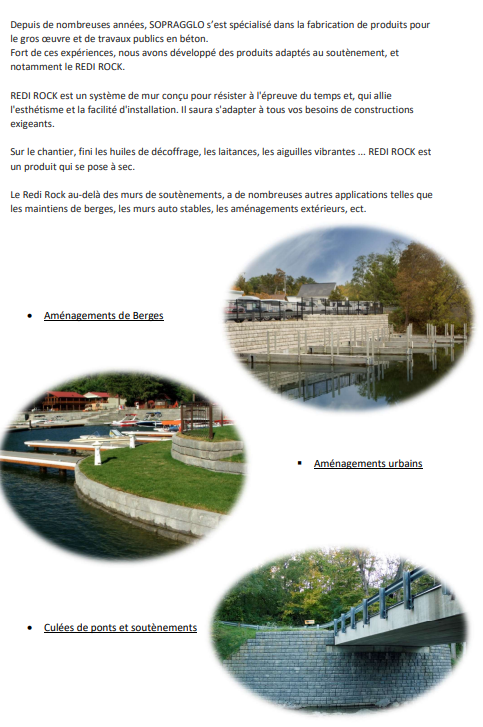 Depuis de nombreuses années, SOPRAGGLO s'est spécialisé dans la fabrication de produits pour le gros œuvre et de travaux publics en béton.
Fort de ces expériences, nous avons développé des produits adaptés au soutènement, et notamment le REDI ROCK.

REDI ROCK est un système de mur conçu pour résister à l'épreuve du temps et, qui allie l'esthétisme et la facilité d'installation. Il saura s'adapter à tous vos besoins de constructions exigeants.

Sur le chantier, fini les huiles de décoffrage, les laitances, les aiguilles vibrantes ... REDI ROCK est un produit qui se pose à sec.

Le Redi Rock au-delà des murs de soutènements, a de nombreuses autres applications telles que les maintiens de berges, les murs auto stables, les aménagements extérieurs, ect.

• Aménagements de Berges

▪ Aménagements urbains

• Culées de ponts et soutènements